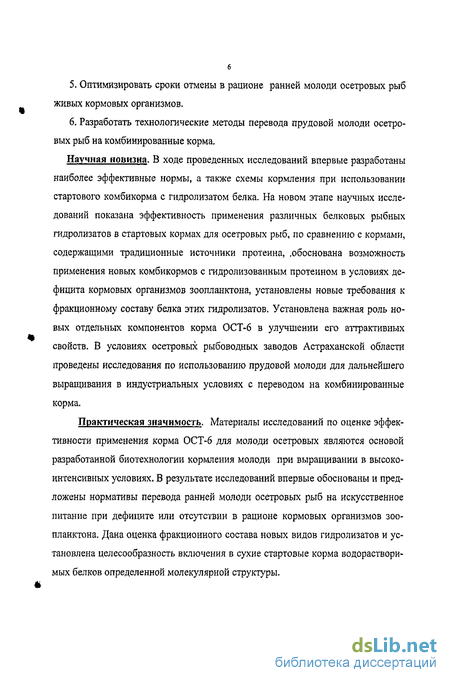 6

5. Оптимизировать сроки отмены в рационе ранней молоди осетровых рыб живых кормовых организмов.

6. Разработать технологические методы перевода прудовой молоди осетровых рыб на комбинированные корма.

Научная новизна. В ходе проведенных исследований впервые разработаны наиболее эффективные нормы, а также схемы кормления при использовании стартового комбикорма с гидролизатом белка. На новом этапе научных исследований показана эффективность применения различных белковых рыбных гидролизатов в стартовых кормах для осетровых рыб, по сравнению с кормами, содержащими традиционные источники протеина, ,обоснована возможность применения новых комбикормов с гидролизованным протеином в условиях дефицита кормовых организмов зоопланктона, установлены новые требования к фракционному составу белка этих гидролизатов. Установлена важная роль новых отдельных компонентов корма ОСТ-6 в улучшении его аттрактивных свойств. В условиях осетровых рыбоводных заводов Астраханской области проведены исследования по использованию прудовой молоди для дальнейшего выращивания в индустриальных условиях с переводом на комбинированные корма.

Практическая значимость. Материалы исследований по оценке эффективности применения корма ОСТ-6 для молоди осетровых являются основой разработанной биотехнологии кормления молоди при выращивании в высокоинтенсивных условиях. В результате исследований впервые обоснованы и предложены нормативы перевода ранней молоди осетровых рыб на искусственное питание при дефиците или отсутствии в рационе кормовых организмов зоопланктона. Дана оценка фракционного состава новых видов гидролизатов и установлена целесообразность включения в сухие стартовые корма водорастворимых белков определенной молекулярной структуры.

dsLib.net
библиотека диссертаций